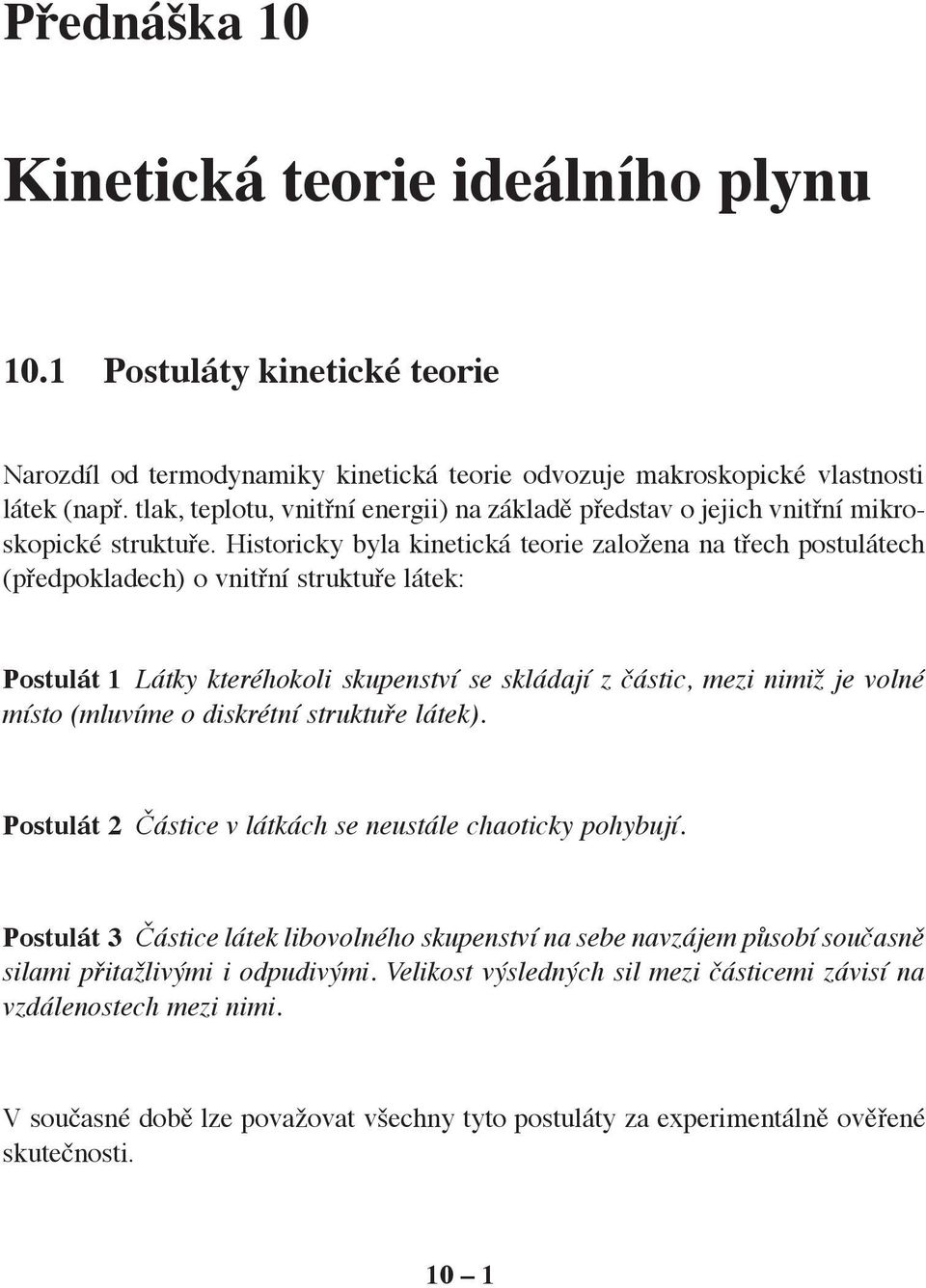 Přednáška 10

Kinetická teorie ideálního plynu

10.1 Postuláty kinetické teorie

Narozdíl od termodynamiky kinetická teorie odvozuje makroskopické vlastnosti látek (např. tlak, teplotu, vnitřní energii) na základě představ o jejich vnitřní mikroskopické struktuře. Historicky byla kinetická teorie založena na třech postulátech (předpokladech) o vnitřní struktuře látek:

Postulát 1 Látky kteréhokoli skupenství se skládají z částic, mezi nimiž je volné místo (mluvíme o diskrétní struktuře látek).

Postulát 2 Částice v látkách se neustále chaoticky pohybují.

Postulát 3 Částice látek libovolného skupenství na sebe navzájem působí současně silami přitažlivými i odpudivými. Velikost výsledných sil mezi částicemi závisí na vzdálenostech mezi nimi.

V současné době lze považovat všechny tyto postuláty za experimentálně ověřené skutečnosti.

10 – 1